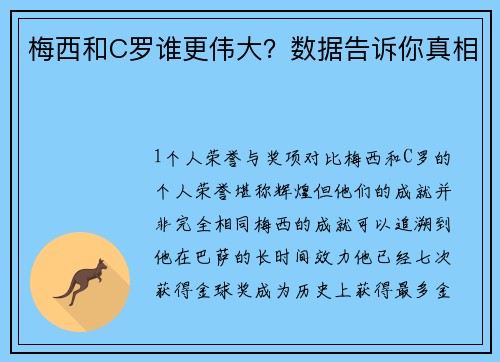 梅西和C罗谁更伟大？数据告诉你真相

1个人荣誉与奖项对比梅西和C罗的个人荣誉堪称辉煌但他们的成就并非完全相同梅西的成就可以追溯到他在巴萨的长时间效力他已经七次获得金球奖成为历史上获得最多金